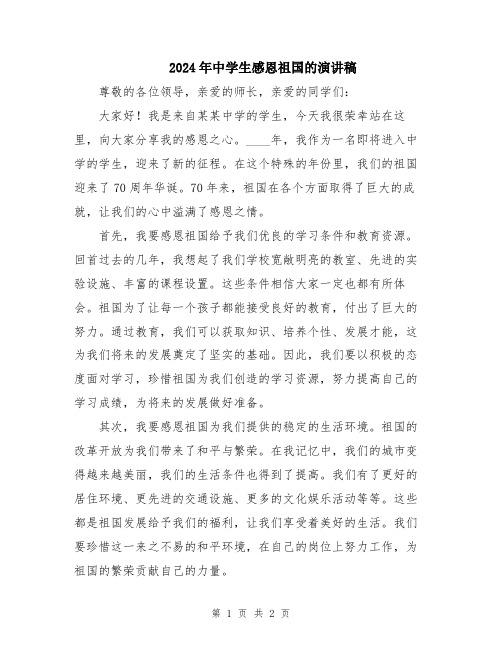 2024年中学生感恩祖国的演讲稿

尊敬的各位领导，亲爱的师长，亲爱的同学们：

大家好！我是来自某某中学的学生，今天我很荣幸站在这里，向大家分享我的感恩之心。____年，我作为一名即将进入中学的学生，迎来了新的征程。在这个特殊的年份里，我们的祖国迎来了70周年华诞。70年来，祖国在各个方面取得了巨大的成就，让我们的心中溢满了感恩之情。

首先，我要感恩祖国给予我们优良的学习条件和教育资源。回首过去的几年，我想起了我们学校宽敞明亮的教室、先进的实验设施、丰富的课程设置。这些条件相信大家一定也都有所体会。祖国为了让每一个孩子都能接受良好的教育，付出了巨大的努力。通过教育，我们可以获取知识、培养个性、发展才能，这为我们将来的发展奠定了坚实的基础。因此，我们要以积极的态度面对学习，珍惜祖国为我们创造的学习资源，努力提高自己的学习成绩，为将来的发展做好准备。

其次，我要感恩祖国为我们提供的稳定的生活环境。祖国的改革开放为我们带来了和平与繁荣。在我记忆中，我们的城市变得越来越美丽，我们的生活条件也得到了提高。我们有了更好的居住环境、更先进的交通设施、更多的文化娱乐活动等等。这些都是祖国发展给予我们的福利，让我们享受着美好的生活。我们要珍惜这一来之不易的和平环境，在自己的岗位上努力工作，为祖国的繁荣贡献自己的力量。

第 1 页 共 2 页